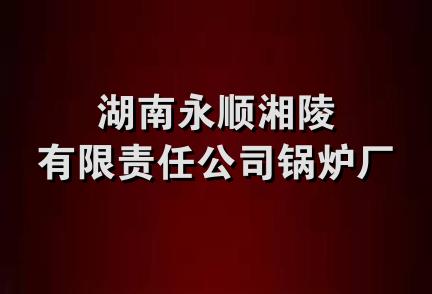 湖南永顺湘陵
有限责任公司锅炉厂